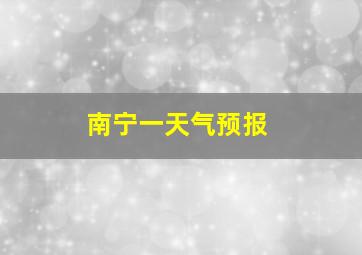 南宁一天气预报